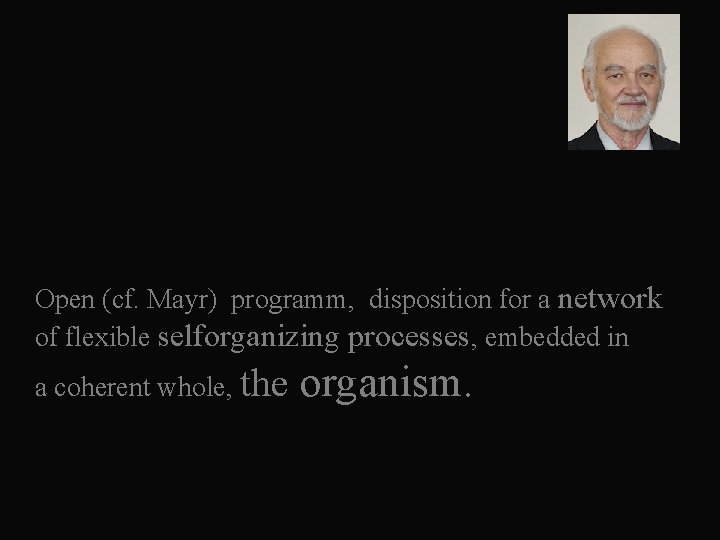 Open (cf. Mayr) programm, disposition for a network of flexible selforganizing processes, embedded in a coherent whole, the organism.